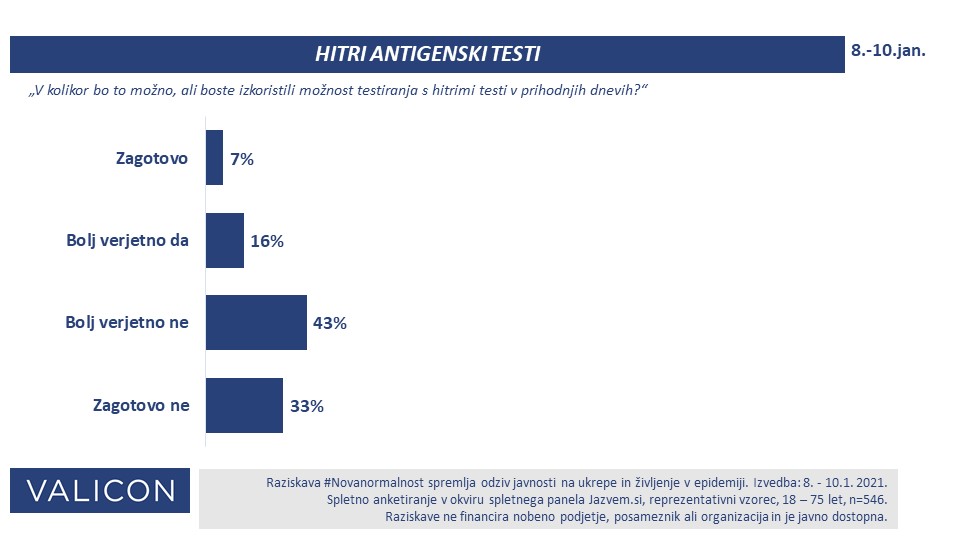 HITRI ANTIGENSKI TESTI

8.-10.jan.

„V kolikor bo to možno, ali boste izkoristili možnost testiranja s hitrimi testi v prihodnjih dnevih?“

Zagotovo 7%

Bolj verjetno da 16%

Bolj verjetno ne 43%

Zagotovo ne 33%

VALICON

Raziskava #Novanormalnost spremlja odziv javnosti na ukrepe in življenje v epidemiji. Izvedba: 8. - 10.1. 2021.
Spletno anketiranje v okviru spletnega panela Jazvem.si, reprezentativni vzorec, 18 – 75 let, n=546.
Raziskave ne financira nobeno podjetje, posameznik ali organizacija in je javno dostopna.